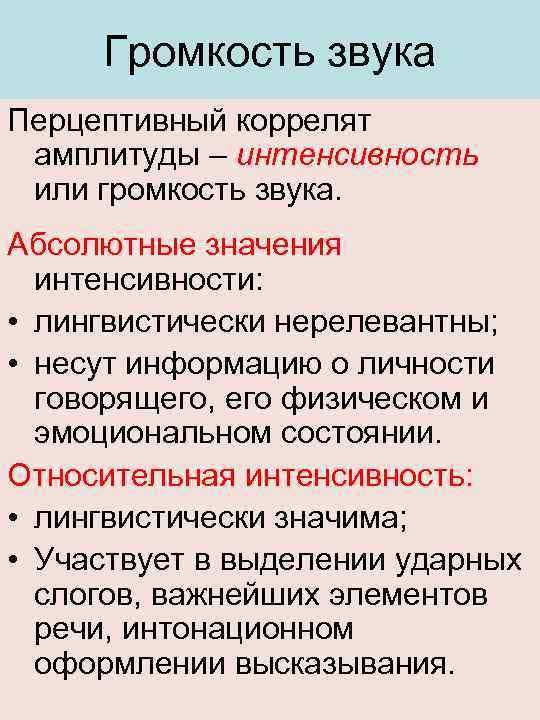 Громкость звука

Перцептивный коррелят амплитуды – интенсивность или громкость звука.

Абсолютные значения интенсивности:
• лингвистически нерелевантны;
• несут информацию о личности говорящего, его физическом и эмоциональном состоянии.

Относительная интенсивность:
• лингвистически значима;
• Участвует в выделении ударных слогов, важнейших элементов речи, интонационном оформлении высказывания.